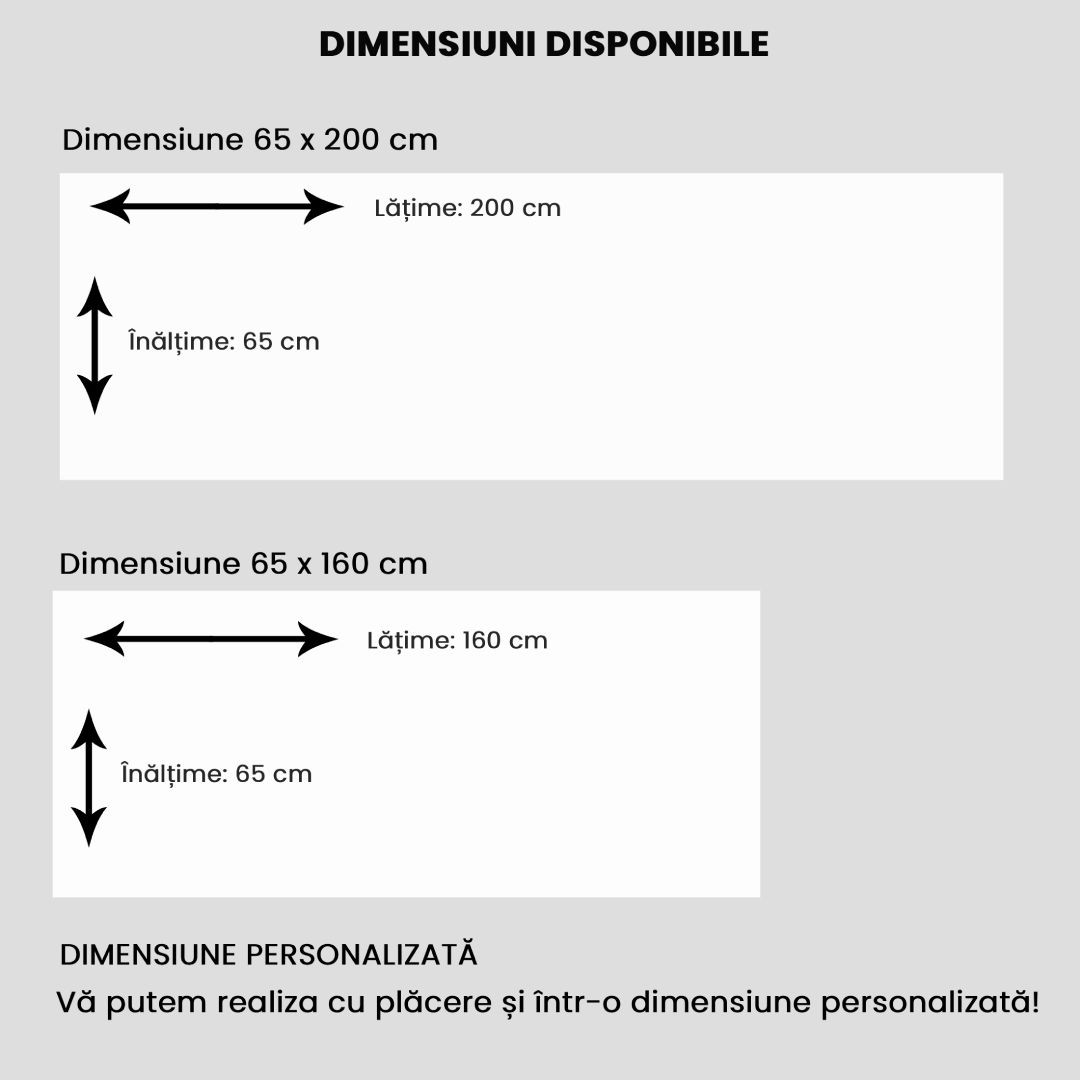 DIMENSIUNI DISPONIBILE

Dimensiune 65 x 200 cm

Lățime: 200 cm

Înălțime: 65 cm

Dimensiune 65 x 160 cm

Lățime: 160 cm

Înălțime: 65 cm

DIMENSIUNE PERSONALIZATĂ

Vă putem realiza cu plăcere și într-o dimensiune personalizată!